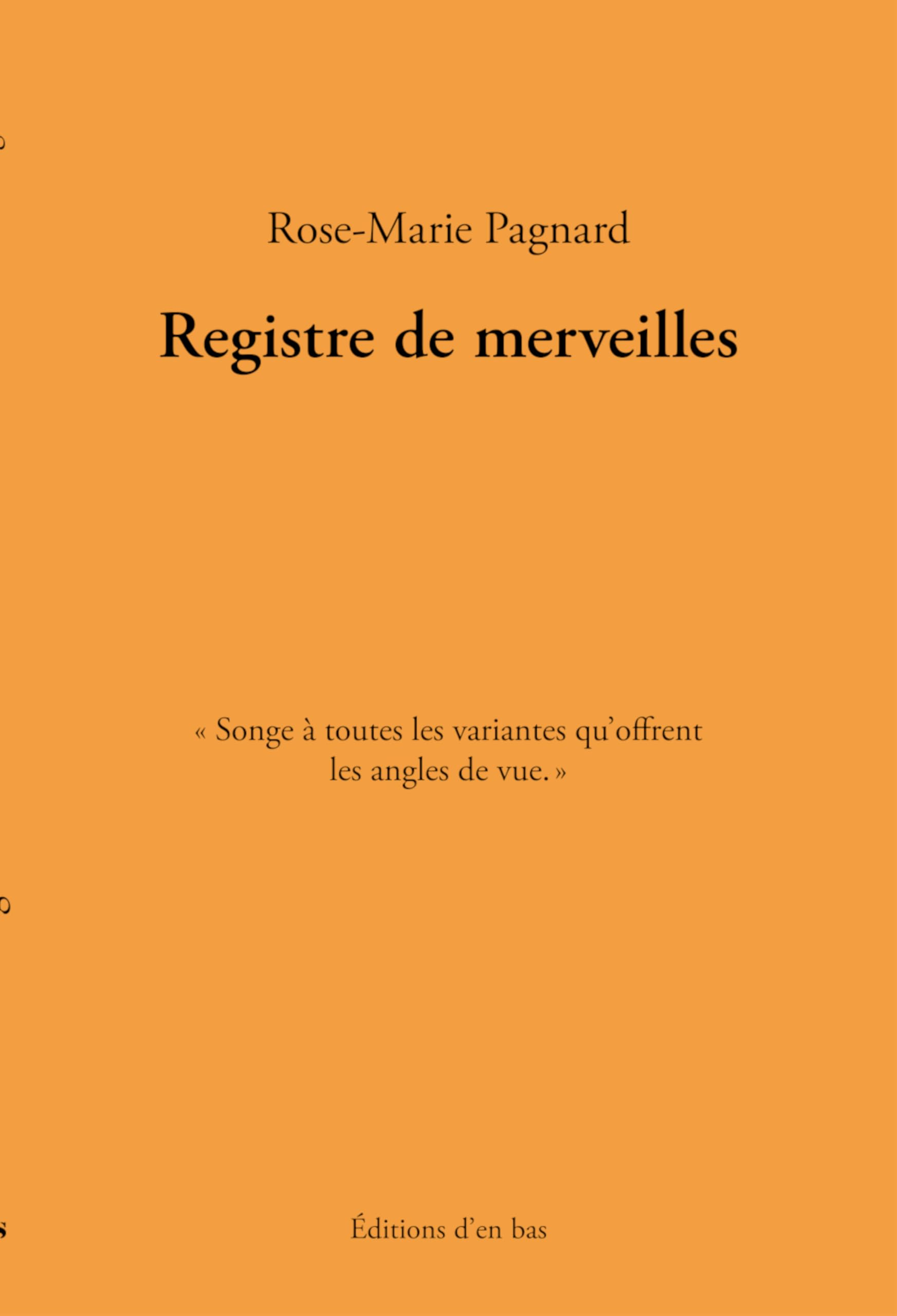 Rose-Marie Pagnard

Registre de merveilles

« Songe à toutes les variantes qu'offrent les angles de vue. »

Éditions d'en bas